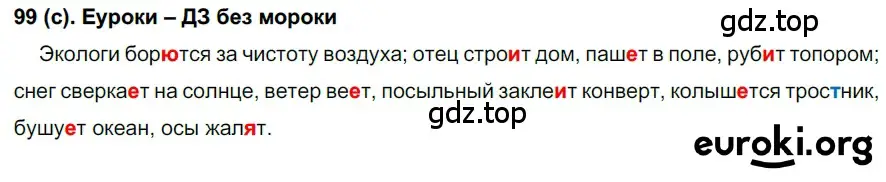 99 (с). Еуроки – ДЗ без мороки

gdz.top

Экологи борются за чистоту воздуха; отец строит дом, пашет в поле, рубит топором; снег сверкает на солнце, ветер веет, посыльный заклеит конверт, колышется тростник, бушует океан, осы жалят.

gdz.top

euroki.org